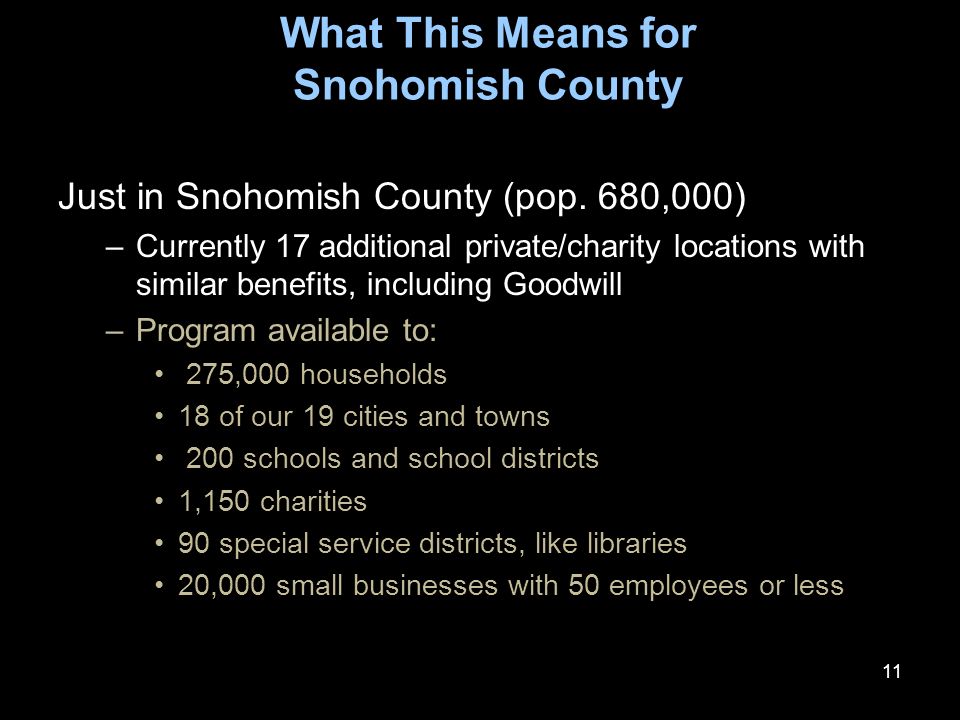 What This Means for Snohomish County

Just in Snohomish County (pop. 680,000)

– Currently 17 additional private/charity locations with similar benefits, including Goodwill

– Program available to:

• 275,000 households

• 18 of our 19 cities and towns

• 200 schools and school districts

• 1,150 charities

• 90 special service districts, like libraries

• 20,000 small businesses with 50 employees or less

11